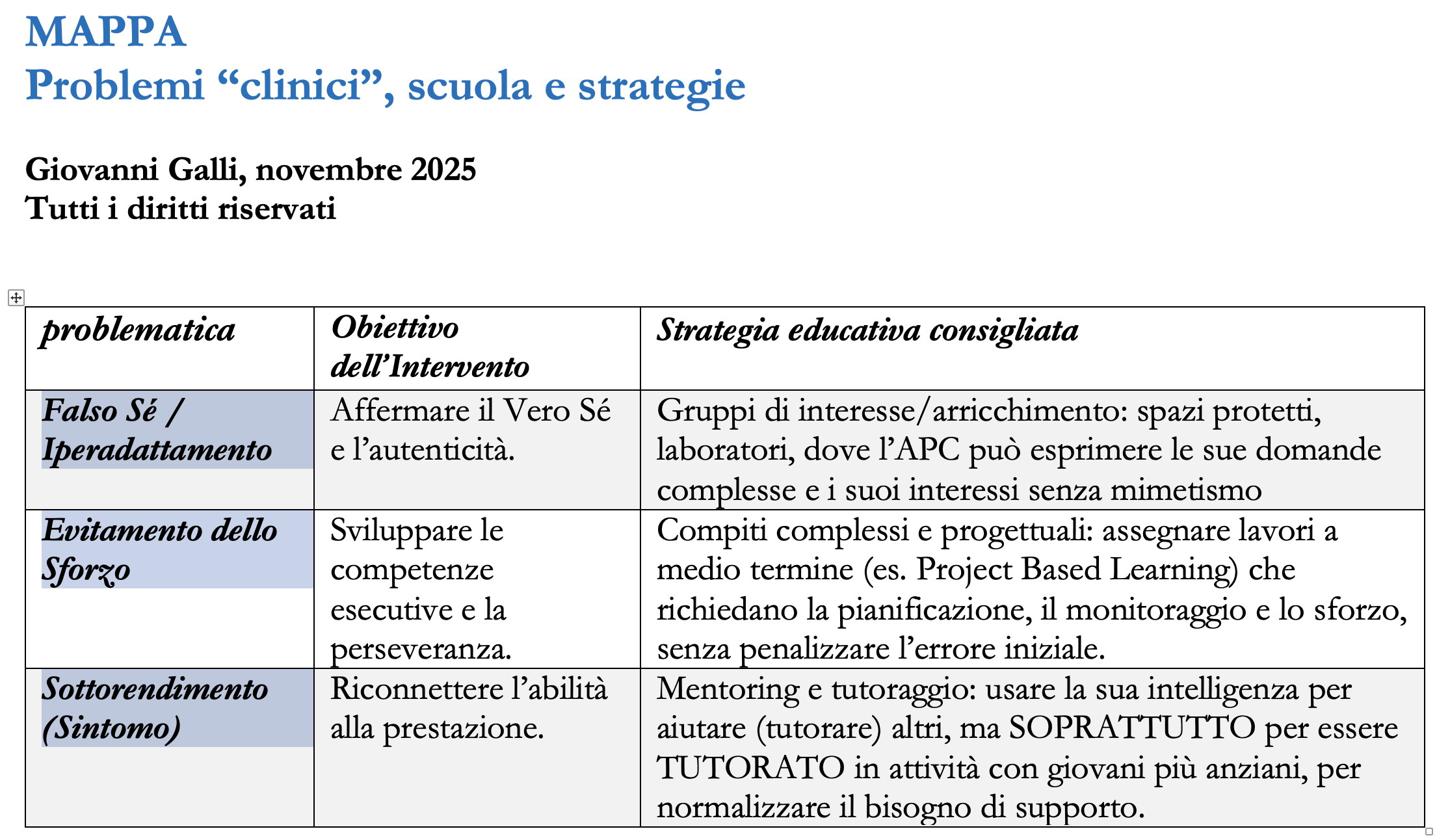 MAPPA
Problemi “clinici”, scuola e strategie

Giovanni Galli, novembre 2025
Tutti i diritti riservati

| problematica | Obiettivo dell’Intervento | Strategia educativa consigliata |
|---|---|---|
| Falso Sé / Iperadattamento | Affermare il Vero Sé e l’autenticità. | Gruppi di interesse/arricchimento: spazi protetti, laboratori, dove l’APC può esprimere le sue domande complesse e i suoi interessi senza mimetismo |
| Evitamento dello Sforzo | Sviluppare le competenze esecutive e la perseveranza. | Compiti complessi e progettuali: assegnare lavori a medio termine (es. Project Based Learning) che richiedano la pianificazione, il monitoraggio e lo sforzo, senza penalizzare l’errore iniziale. |
| Sottorendimento (Sintomo) | Riconnettere l’abilità alla prestazione. | Mentoring e tutoraggio: usare la sua intelligenza per aiutare (tutorare) altri, ma SOPRATTUTTO per essere TUTORATO in attività con giovani più anziani, per normalizzare il bisogno di supporto. |